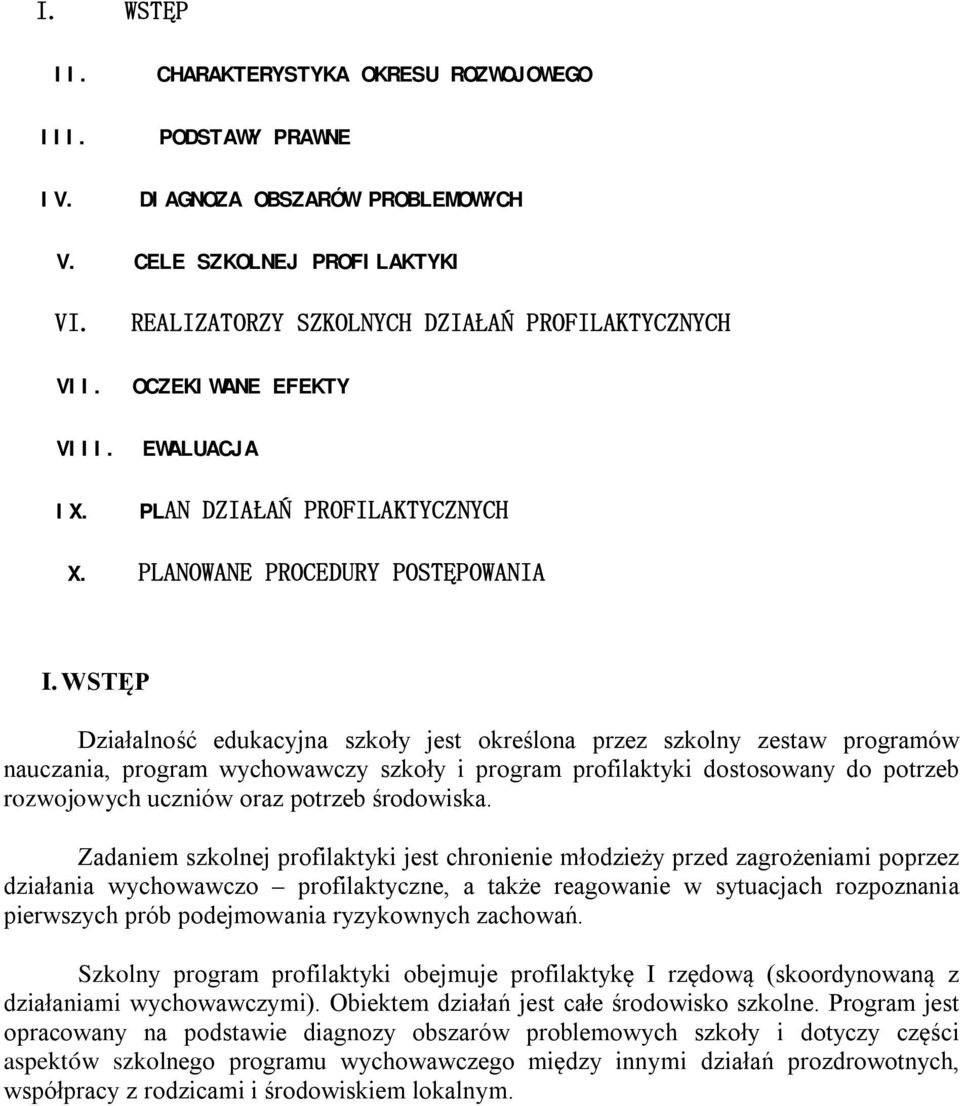 I. WSTĘP

II. CHARAKTERYSTYKA OKRESU ROZWOJOWEGO

III. PODSTAWY PRAWNE

IV. DIAGNOZA OBSZARÓW PROBLEMOWYCH

V. CELE SZKOLNEJ PROFILAKTYKI

VI. REALIZATORZY SZKOLNYCH DZIAŁAŃ PROFILAKTYCZNYCH

VII. OCZEKIWANE EFEKTY

VIII. EWALUACJA

IX. PLAN DZIAŁAŃ PROFILAKTYCZNYCH

X. PLANOWANE PROCEDURY POSTĘPOWANIA

I. WSTĘP

Działalność edukacyjna szkoły jest określona przez szkolny zestaw programów nauczania, program wychowawczy szkoły i program profilaktyki dostosowany do potrzeb rozwojowych uczniów oraz potrzeb środowiska.

Zadaniem szkolnej profilaktyki jest chronienie młodzieży przed zagrożeniami poprzez działania wychowawczo – profilaktyczne, a także reagowanie w sytuacjach rozpoznania pierwszych prób podejmowania ryzykownych zachowań.

Szkolny program profilaktyki obejmuje profilaktykę I rzędową (skoordynowaną z działaniami wychowawczymi). Obiektem działań jest całe środowisko szkolne. Program jest opracowany na podstawie diagnozy obszarów problemowych szkoły i dotyczy części aspektów szkolnego programu wychowawczego między innymi działań prozdrowotnych, współpracy z rodzicami i środowiskiem lokalnym.